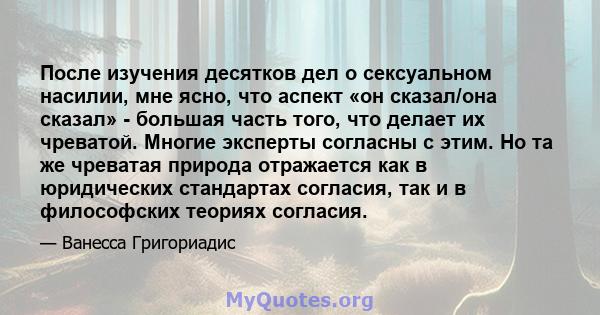 После изучения десятков дел о сексуальном насилии, мне ясно, что аспект «он сказал/она сказал» - большая часть того, что делает их чреватой. Многие эксперты согласны с этим. Но та же чреватая природа отражается как в юридических стандартах согласия, так и в философских теориях согласия.

— Ванесса Григориадис

MyQuotes.org